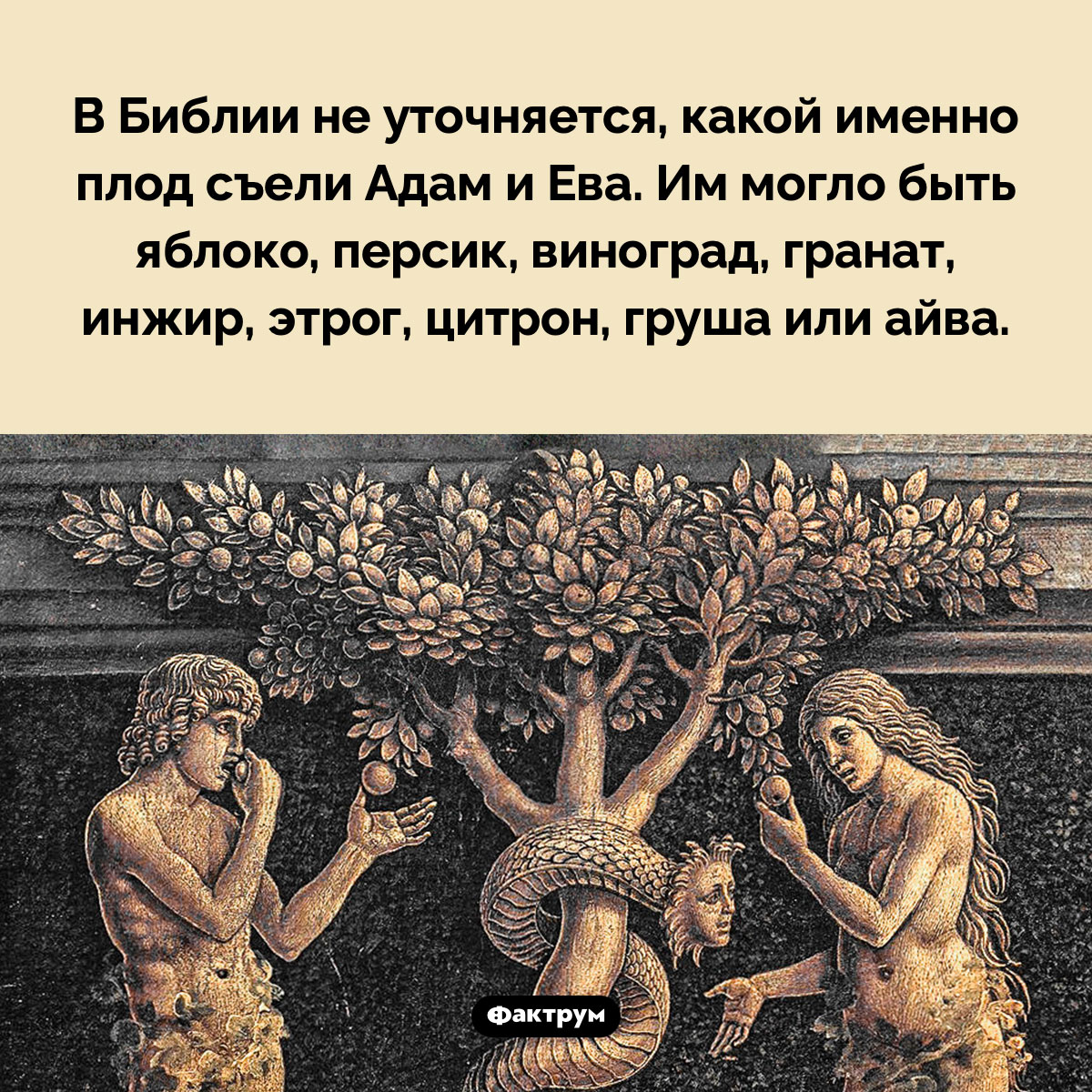 В Библии не уточняется, какой именно плод съели Адам и Ева. Им могло быть яблоко, персик, виноград, гранат, инжир, этрог, цитрон, груша или айва.

Фактрум